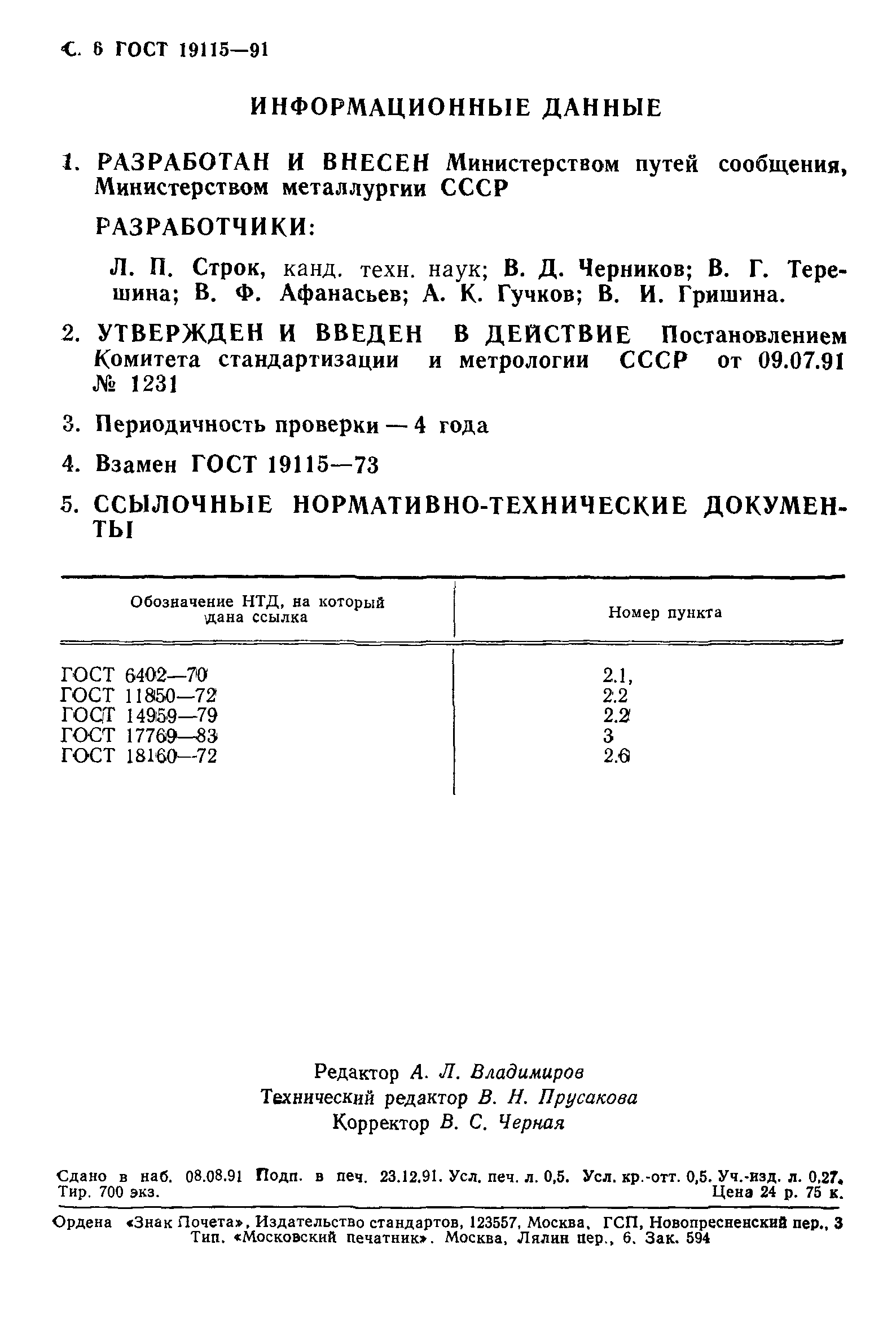 С. 6 ГОСТ 19115—91

ИНФОРМАЦИОННЫЕ ДАННЫЕ

1. РАЗРАБОТАН И ВНЕСЕН Министерством путей сообщения, Министерством металлургии СССР

РАЗРАБОТЧИКИ:

Л. П. Строк, канд. техн. наук; В. Д. Черников; В. Г. Терешина; В. Ф. Афанасьев; А. К. Гучков; В. И. Гришина.

2. УТВЕРЖДЕН И ВВЕДЕН В ДЕЙСТВИЕ Постановлением Комитета стандартизации и метрологии СССР от 09.07.91 № 1231

3. Периодичность проверки — 4 года

4. Взамен ГОСТ 19115—73

5. ССЫЛОЧНЫЕ НОРМАТИВНО-ТЕХНИЧЕСКИЕ ДОКУМЕНТЫ

| Обозначение НТД, на который дана ссылка | Номер пункта |
|---|---|
| ГОСТ 6402—70 | 2.1, |
| ГОСТ 11850—72 | 2.2 |
| ГОСТ 14959—79 | 2.2 |
| ГОСТ 17769—83 | 3 |
| ГОСТ 18160—72 | 2.6 |

Редактор А. Л. Владимиров
Технический редактор В. Н. Прусакова
Корректор В. С. Черная

Сдано в наб. 08.08.91 Подп. в печ. 23.12.91. Усл. печ. л. 0,5. Усл. кр.-отт. 0,5. Уч.-изд. л. 0,27. Тир. 700 экз. Цена 24 р. 75 к.

Ордена «Знак Почета», Издательство стандартов, 123557, Москва, ГСП, Новопресненский пер., 3
Тип. «Московский печатник». Москва, Лялин пер., 6. Зак. 594